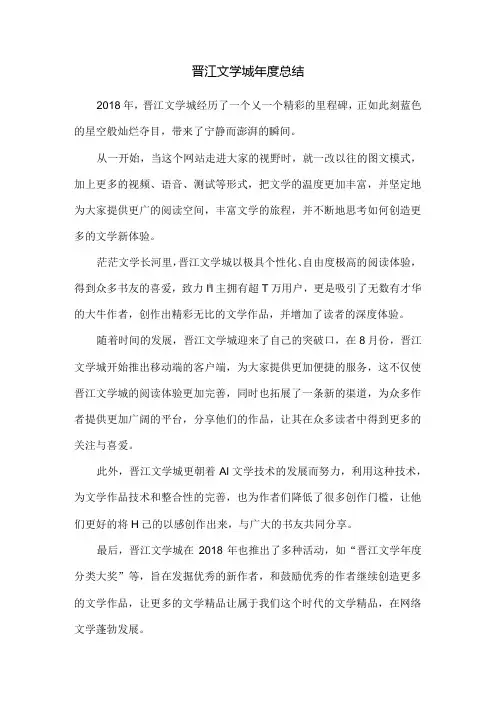 晋江文学城年度总结

2018年，晋江文学城经历了一个又一个精彩的里程碑，正如此刻蓝色的星空般灿烂夺目，带来了宁静而澎湃的瞬间。

从一开始，当这个网站走进大家的视野时，就一改以往的图文模式，加上更多的视频、语音、测试等形式，把文学的温度更加丰富，并坚定地为大家提供更广的阅读空间，丰富文学的旅程，并不断地思考如何创造更多的文学新体验。

茫茫文学长河里，晋江文学城以极具个性化、自由度极高的阅读体验，得到众多书友的喜爱，致力Ⅱ主拥有超T万用户，更是吸引了无数有才华的大牛作者，创作出精彩无比的文学作品，并增加了读者的深度体验。

随着时间的发展，晋江文学城迎来了自己的突破口，在8月份，晋江文学城开始推出移动端的客户端，为大家提供更加便捷的服务，这不仅使晋江文学城的阅读体验更加完善，同时也拓展了一条新的渠道，为众多作者提供更加广阔的平台，分享他们的作品，让其在众多读者中得到更多的关注与喜爱。

此外，晋江文学城更朝着AI文学技术的发展而努力，利用这种技术，为文学作品技术和整合性的完善，也为作者们降低了很多创作门槛，让他们更好的将H己的以感创作出来，与广大的书友共同分享。

最后，晋江文学城在2018年也推出了多种活动，如“晋江文学年度分类大奖”等，旨在发掘优秀的新作者，和鼓励优秀的作者继续创造更多的文学作品，让更多的文学精品让属于我们这个时代的文学精品，在网络文学蓬勃发展。